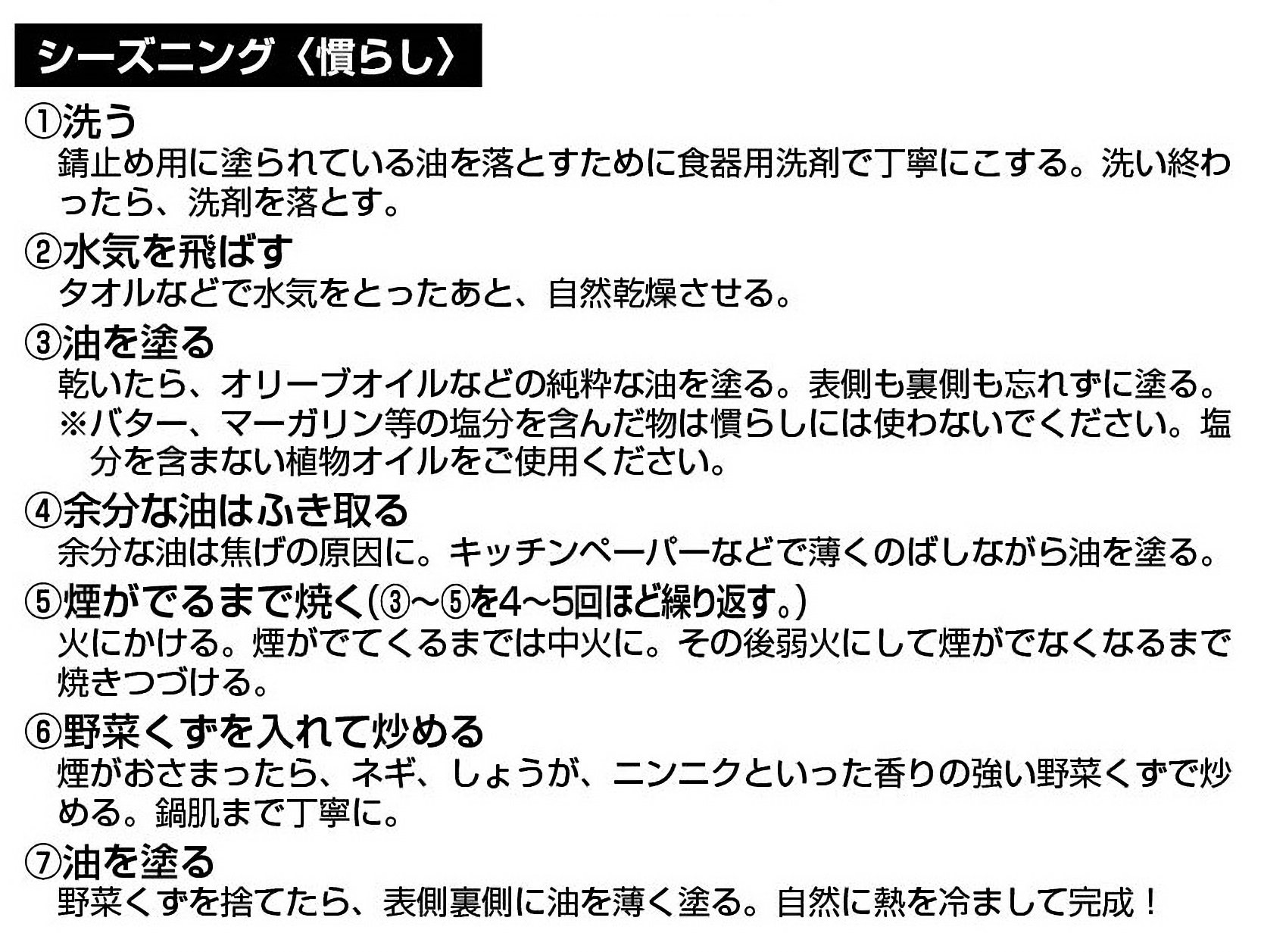 シーズニング〈慣らし〉

①洗う
錆止め用に塗られている油を落とすために食器用洗剤で丁寧にこする。洗い終わったら、洗剤を落とす。

②水気を飛ばす
タオルなどで水気をとったあと、自然乾燥させる。

③油を塗る
乾いたら、オリーブオイルなどの純粋な油を塗る。表側も裏側も忘れずに塗る。
※バター、マーガリン等の塩分を含んだ物は慣らしには使わないでください。塩分を含まない植物オイルをご使用ください。

④余分な油はふき取る
余分な油は焦げの原因に。キッチンペーパーなどで薄くのばしながら油を塗る。

⑤煙がでるまで焼く(③~⑤を4~5回ほど繰り返す。)
火にかける。煙がでてくるまでは中火に。その後弱火にして煙がでなくなるまで焼きつづける。

⑥野菜くずを入れて炒める
煙がおさまったら、ネギ、しょうが、ニンニクといった香りの強い野菜くずで炒める。鍋肌まで丁寧に。

⑦油を塗る
野菜くずを捨てたら、表側裏側に油を薄く塗る。自然に熱を冷まして完成！